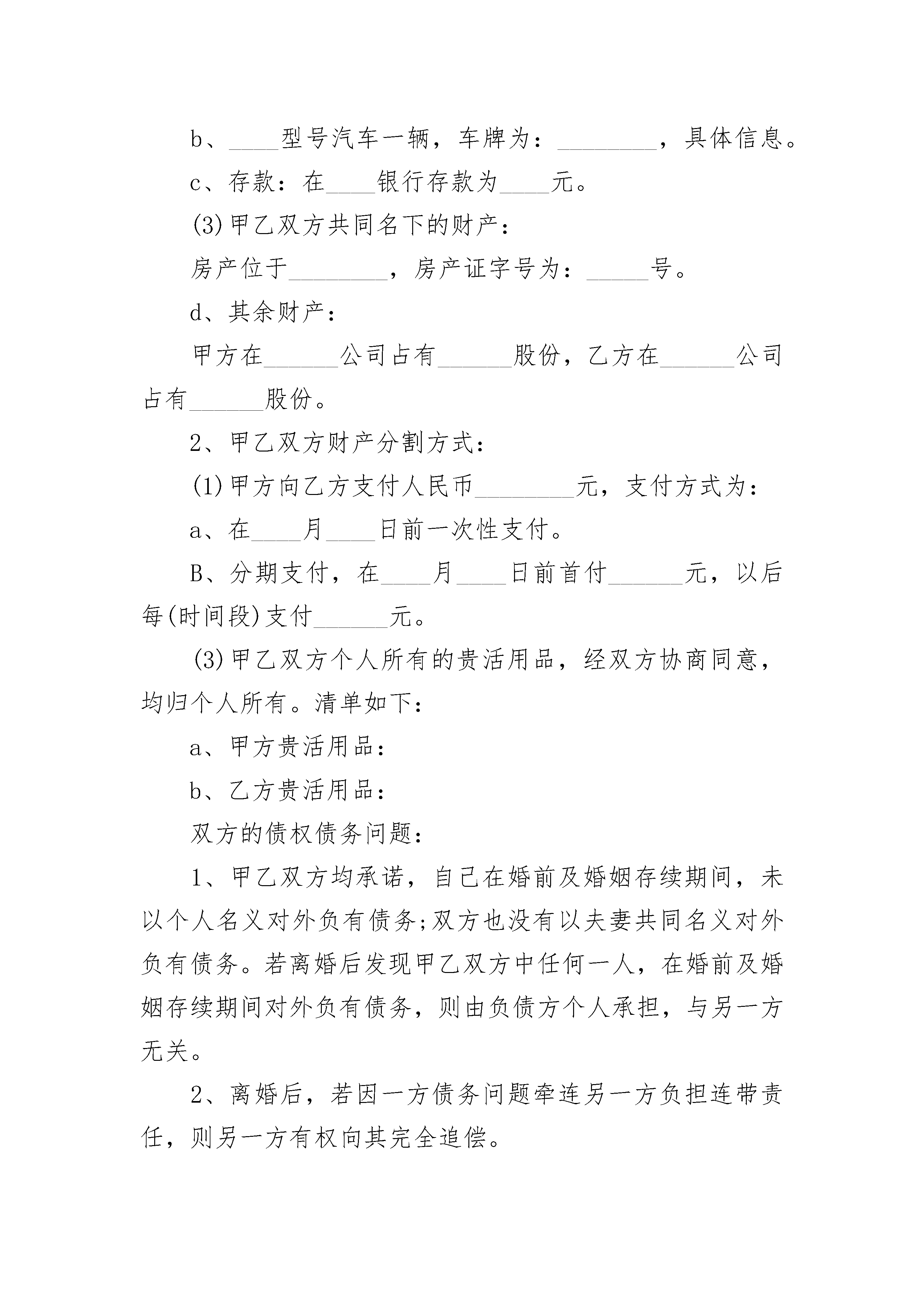 b、____型号汽车一辆，车牌为：________，具体信息。

c、存款：在____银行存款为____元。

(3)甲乙双方共同名下的财产：

房产位于________，房产证字号为：_____号。

d、其余财产：

甲方在______公司占有______股份，乙方在______公司占有______股份。

2、甲乙双方财产分割方式：

(1)甲方向乙方支付人民币________元，支付方式为：

a、在____月____日前一次性支付。

B、分期支付，在____月____日前首付______元，以后每(时间段)支付______元。

(3)甲乙双方个人所有的贵活用品，经双方协商同意，均归个人所有。清单如下：

a、甲方贵活用品：

b、乙方贵活用品：

双方的债权债务问题：

1、甲乙双方均承诺，自己在婚前及婚姻存续期间，未以个人名义对外负有债务;双方也没有以夫妻共同名义对外负有债务。若离婚后发现甲乙双方中任何一人，在婚前及婚姻存续期间对外负有债务，则由负债方个人承担，与另一方无关。

2、离婚后，若因一方债务问题牵连另一方负担连带责任，则另一方有权向其完全追偿。